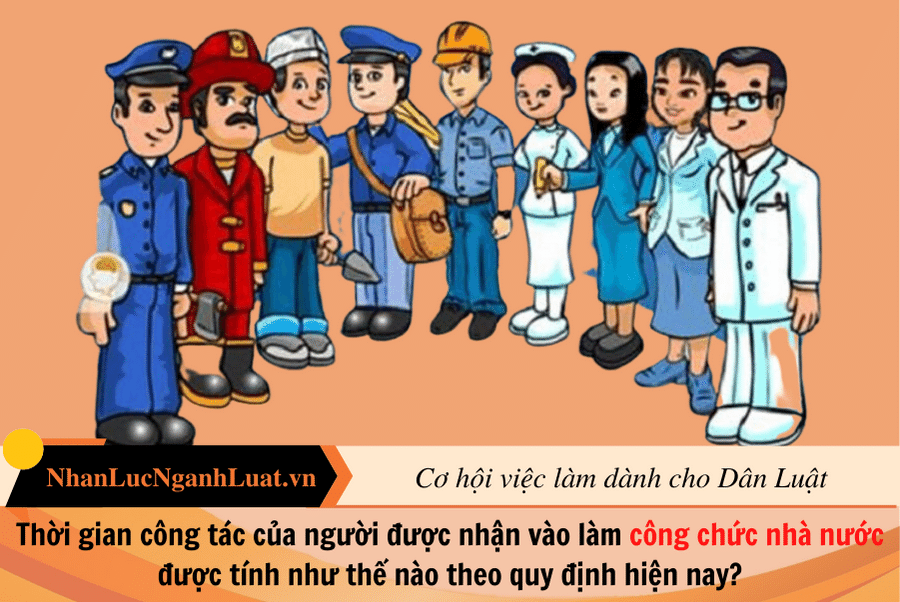 NhanLucNganhLuat.vn

Cơ hội việc làm dành cho Dân Luật

Thời gian công tác của người được nhận vào làm công chức nhà nước được tính như thế nào theo quy định hiện nay?